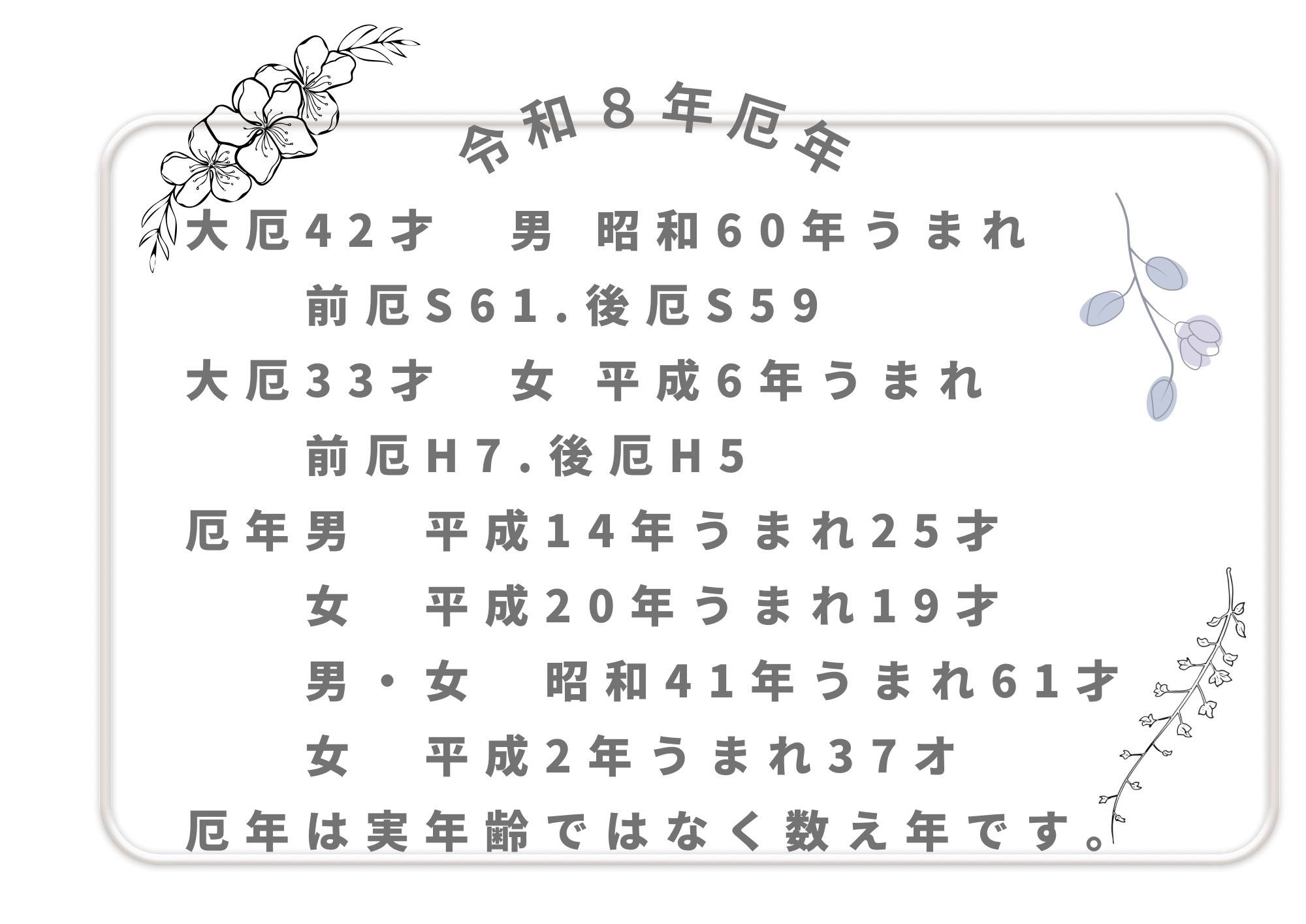 令和8年厄年

大厄42才 男 昭和60年うまれ

前厄S61.後厄S59

大厄33才 女 平成6年うまれ

前厄H7.後厄H5

厄年男 平成14年うまれ25才

女 平成20年うまれ19才

男・女 昭和41年うまれ61才

女 平成2年うまれ37オ

厄年は実年齢ではなく数え年です。